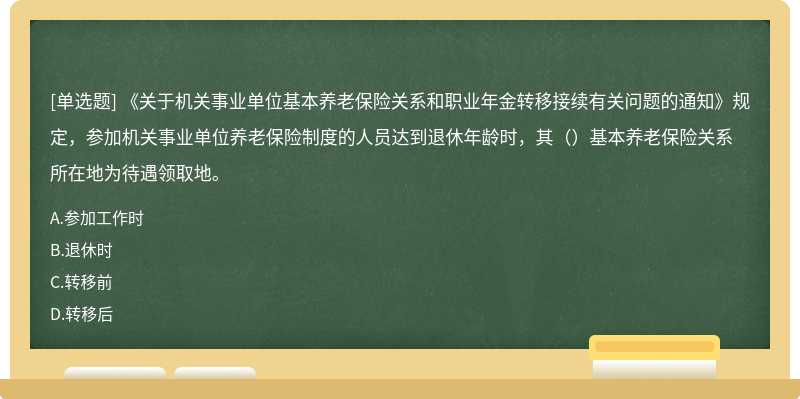 [单选题] 《关于机关事业单位基本养老保险关系和职业年金转移接续有关问题的通知》规定，参加机关事业单位养老保险制度的人员达到退休年龄时，其（）基本养老保险关系所在地为待遇领取地。

A.参加工作时

B.退休时

C.转移前

D.转移后